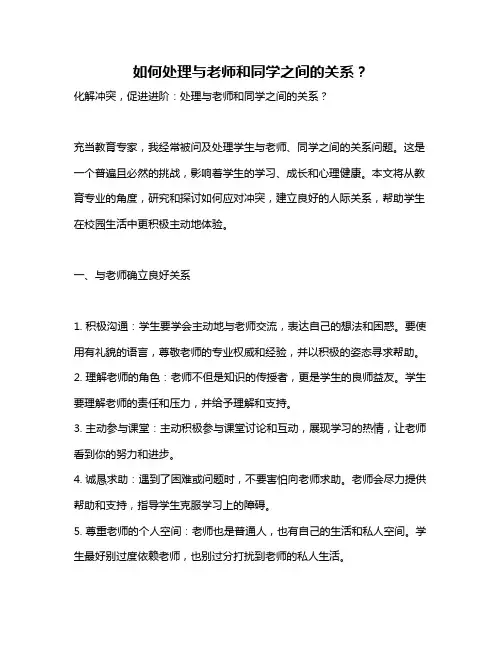 如何处理与老师和同学之间的关系？

化解冲突，促进进阶：处理与老师和同学之间的关系？

充当教育专家，我经常被问及处理学生与老师、同学之间的关系问题。这是一个普遍且必然的挑战，影响着学生的学习、成长和心理健康。本文将从教育专业的角度，研究和探讨如何应对冲突，建立良好的人际关系，帮助学生在校园生活中更积极主动地体验。

一、与老师确立良好关系

1. 积极沟通：学生要学会主动地与老师交流，表达自己的想法和困惑。要使用有礼貌的语言，尊敬老师的专业权威和经验，并以积极的姿态寻求帮助。
2. 理解老师的角色：老师不但是知识的传授者，更是学生的良师益友。学生要理解老师的责任和压力，并给予理解和支持。
3. 主动参与课堂：主动积极参与课堂讨论和互动，展现学习的热情，让老师看到你的努力和进步。
4. 诚恳求助：遇到了困难或问题时，不要害怕向老师求助。老师会尽力提供帮助和支持，指导学生克服学习上的障碍。
5. 尊重老师的个人空间：老师也是普通人，也有自己的生活和私人空间。学生最好别过度依赖老师，也别过分打扰到老师的私人生活。